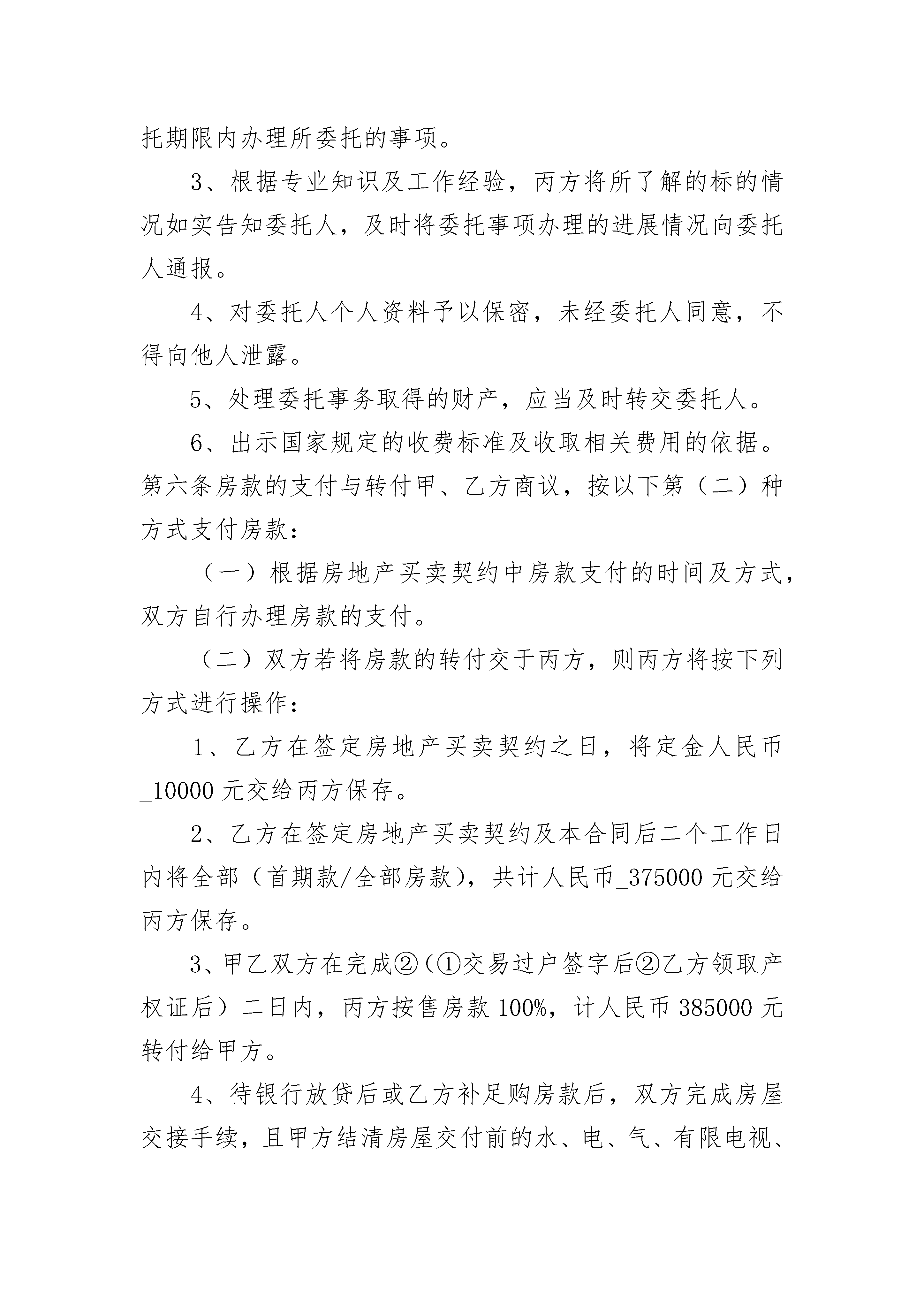 托期限内办理所委托的事项。

3、根据专业知识及工作经验，丙方将所了解的标的情况如实告知委托人，及时将委托事项办理的进展情况向委托人通报。

4、对委托人个人资料予以保密，未经委托人同意，不得向他人泄露。

5、处理委托事务取得的财产，应当及时转交委托人。

6、出示国家规定的收费标准及收取相关费用的依据。

第六条房款的支付与转付甲、乙方商议，按以下第（二）种方式支付房款：

（一）根据房地产买卖契约中房款支付的时间及方式，双方自行办理房款的支付。

（二）双方若将房款的转付交于丙方，则丙方将按下列方式进行操作：

1、乙方在签定房地产买卖契约之日，将定金人民币_10000 元交给丙方保存。

2、乙方在签定房地产买卖契约及本合同后二个工作日内将全部（首期款/全部房款），共计人民币_375000 元交给丙方保存。

3、甲乙双方在完成②（①交易过户签字后②乙方领取产权证后）二日内，丙方按售房款 100%，计人民币 385000 元转付给甲方。

4、待银行放贷后或乙方补足购房款后，双方完成房屋交接手续，且甲方结清房屋交付前的水、电、气、有限电视、